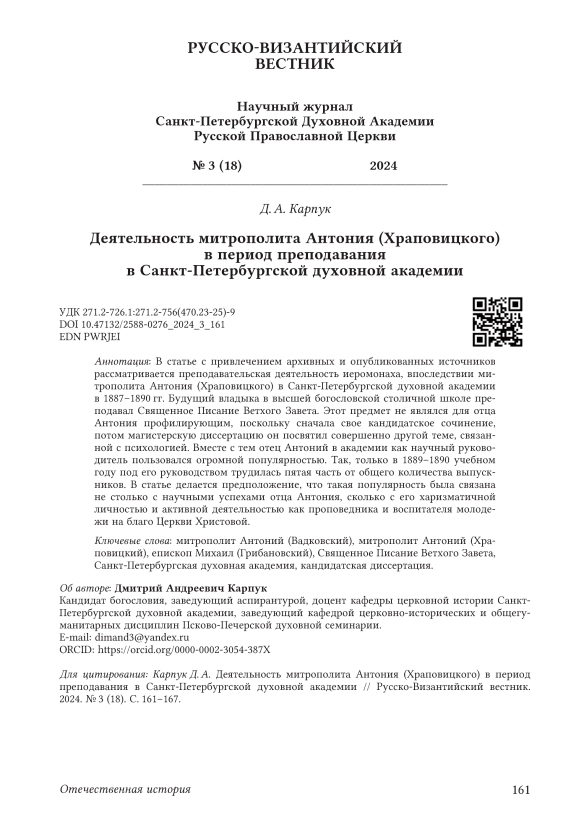 РУССКО-ВИЗАНТИЙСКИЙ ВЕСТНИК

Научный журнал
Санкт-Петербургской Духовной Академии
Русской Православной Церкви

№ 3 (18) 2024

Д. А. Карпук

Деятельность митрополита Антония (Храповицкого) в период преподавания в Санкт-Петербургской духовной академии

УДК 271.2-726.1:271.2-756(470.23-25)-9
DOI 10.47132/2588-0276_2024_3_161
EDN PWRJEI

Аннотация: В статье с привлечением архивных и опубликованных источников рассматривается преподавательская деятельность иеромонаха, впоследствии митрополита Антония (Храповицкого) в Санкт-Петербургской духовной академии в 1887–1890 гг. Будущий владыка в высшей богословской столичной школе преподавал Священное Писание Ветхого Завета. Этот предмет не являлся для отца Антония профилирующим, поскольку сначала свое кандидатское сочинение, потом магистерскую диссертацию он посвятил совершенно другой теме, связанной с психологией. Вместе с тем отец Антоний в академии как научный руководитель пользовался огромной популярностью. Так, только в 1889–1890 учебном году под его руководством трудилась пятая часть от общего количества выпускников. В статье делается предположение, что такая популярность была связана не столько с научными успехами отца Антония, сколько с его харизматичной личностью и активной деятельностью как проповедника и воспитателя молодежи на благо Церкви Христовой.

Ключевые слова: митрополит Антоний (Вадковский), митрополит Антоний (Храповицкий), епископ Михаил (Грибановский), Священное Писание Ветхого Завета, Санкт-Петербургская духовная академия, кандидатская диссертация.

Об авторе: Дмитрий Андреевич Карпук
Кандидат богословия, заведующий аспирантурой, доцент кафедры церковной истории Санкт-Петербургской духовной академии, заведующий кафедрой церковно-исторических и общегуманитарных дисциплин Псково-Печерской духовной семинарии.
E-mail: dimand3@yandex.ru
ORCID: https://orcid.org/0000-0002-3054-387X

Для цитирования: Карпук Д. А. Деятельность митрополита Антония (Храповицкого) в период преподавания в Санкт-Петербургской духовной академии // Русско-Византийский вестник. 2024. № 3 (18). С. 161–167.

Отечественная история 161